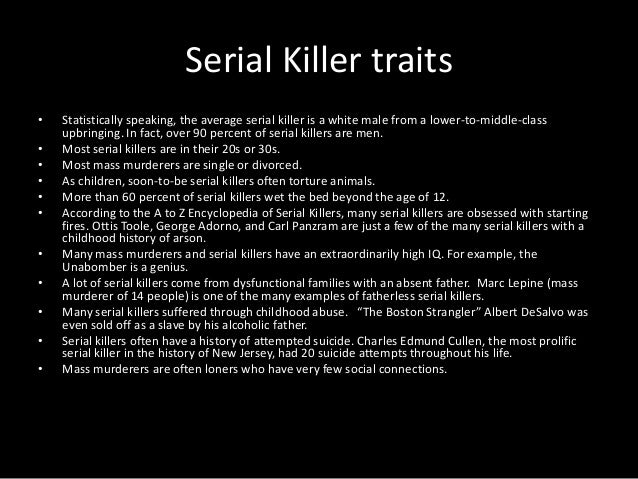 Serial Killer traits

• Statistically speaking, the average serial killer is a white male from a lower-to-middle-class upbringing. In fact, over 90 percent of serial killers are men.
• Most serial killers are in their 20s or 30s.
• Most mass murderers are single or divorced.
• As children, soon-to-be serial killers often torture animals.
• More than 60 percent of serial killers wet the bed beyond the age of 12.
• According to the A to Z Encyclopedia of Serial Killers, many serial killers are obsessed with starting fires. Ottis Toole, George Adorno, and Carl Panzram are just a few of the many serial killers with a childhood history of arson.
• Many mass murderers and serial killers have an extraordinarily high IQ. For example, the Unabomber is a genius.
• A lot of serial killers come from dysfunctional families with an absent father. Marc Lepine (mass murderer of 14 people) is one of the many examples of fatherless serial killers.
• Many serial killers suffered through childhood abuse. "The Boston Strangler" Albert DeSalvo was even sold off as a slave by his alcoholic father.
• Serial killers often have a history of attempted suicide. Charles Edmund Cullen, the most prolific serial killer in the history of New Jersey, had 20 suicide attempts throughout his life.
• Mass murderers are often loners who have very few social connections.